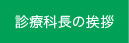 診療科長の挨拶